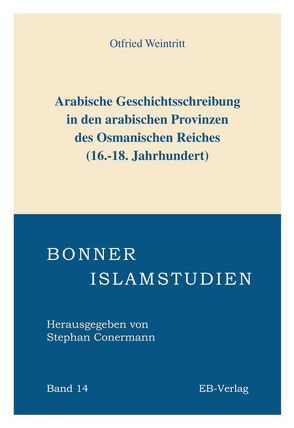 Otfried Weintritt

Arabische Geschichtsschreibung in den arabischen Provinzen des Osmanischen Reiches (16.-18. Jahrhundert)

BONNER
ISLAMSTUDIEN

Herausgegeben von
Stephan Conermann

Band 14

EB-Verlag